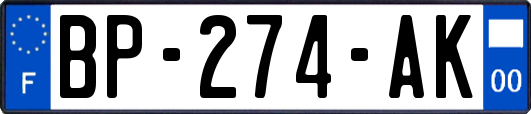 F

BP-274-AK

00